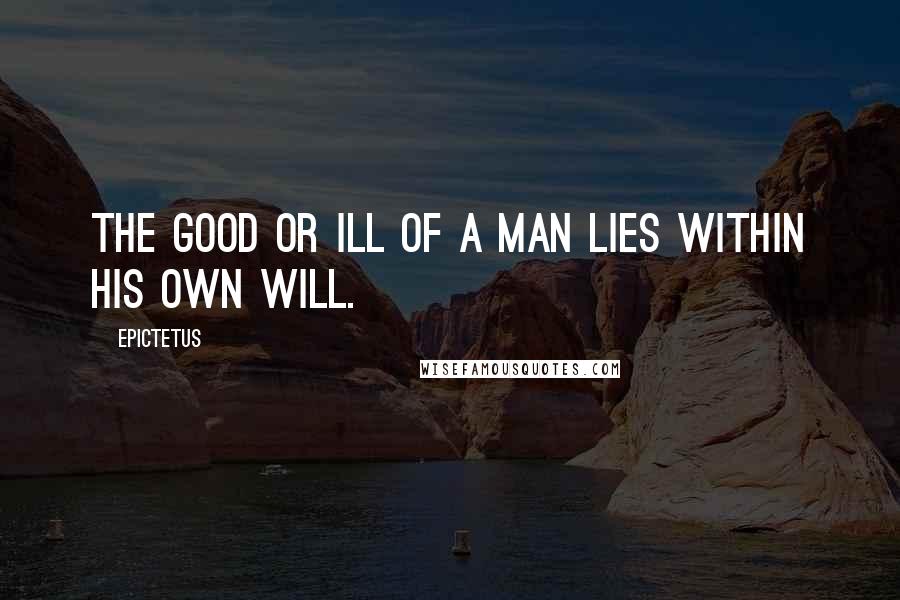 THE GOOD OR ILL OF A MAN LIES WITHIN HIS OWN WILL.

EPICTETUS

WISEFAMOUSQUOTES.COM